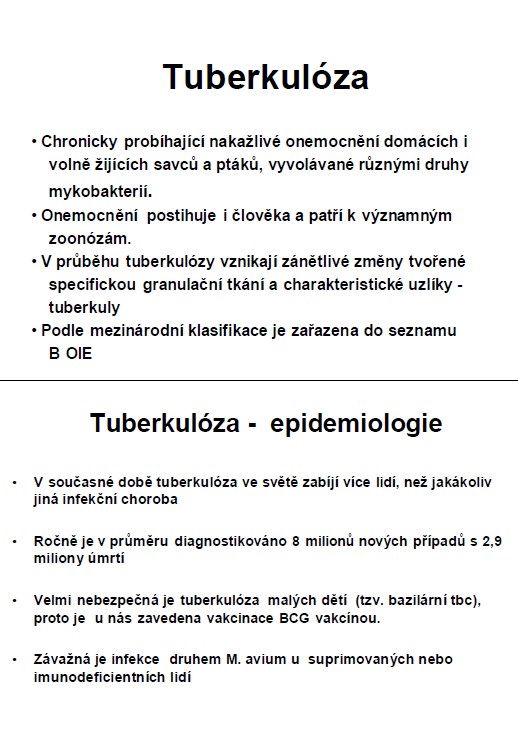 Tuberkulóza

• Chronicky probíhající nakažlivé onemocnění domácích i volně žijících savců a ptáků, vyvolávané různými druhy mykobakterií.
• Onemocnění postihuje i člověka a patří k významným zoonózám.
• V průběhu tuberkulózy vznikají zánětlivé změny tvořené specifickou granulační tkání a charakteristické uzlíky - tuberkuly
• Podle mezinárodní klasifikace je zařazena do seznamu B OIE

Tuberkulóza - epidemiologie

• V současné době tuberkulóza ve světě zabíjí více lidí, než jakákoliv jiná infekční choroba

• Ročně je v průměru diagnostikováno 8 milionů nových případů s 2,9 miliony úmrtí

• Velmi nebezpečná je tuberkulóza malých dětí (tzv. bazilární tbc), proto je u nás zavedena vakcinace BCG vakcínou.

• Závažná je infekce druhem M. avium u suprimovaných nebo imunodeficientních lidí